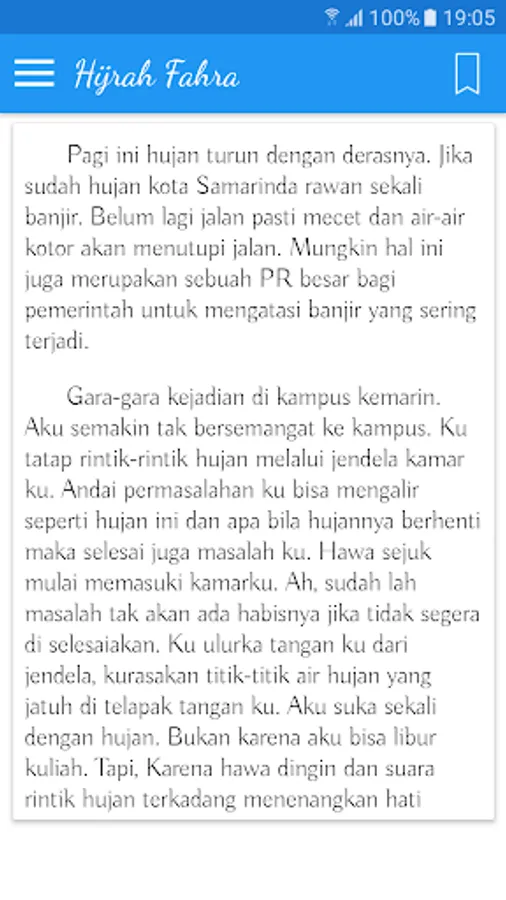 100% 19:05

Hijrah Fahra

Pagi ini hujan turun dengan derasnya. Jika sudah hujan kota Samarinda rawan sekali banjir. Belum lagi jalan pasti mecet dan air-air kotor akan menutupi jalan. Mungkin hal ini juga merupakan sebuah PR besar bagi pemerintah untuk mengatasi banjir yang sering terjadi.

Gara-gara kejadian di kampus kemarin. Aku semakin tak bersemangat ke kampus. Ku tatap rintik-rintik hujan melalui jendela kamar ku. Andai permasalahan ku bisa mengalir seperti hujan ini dan apa bila hujannya berhenti maka selesai juga masalah ku. Hawa sejuk mulai memasuki kamarku. Ah, sudah lah masalah tak akan ada habisnya jika tidak segera di selesaiakan. Ku ulurka tangan ku dari jendela, kurasakan titik-titik air hujan yang jatuh di telapak tangan ku. Aku suka sekali dengan hujan. Bukan karena aku bisa libur kuliah. Tapi, Karena hawa dingin dan suara rintik hujan terkadang menenangkan hati